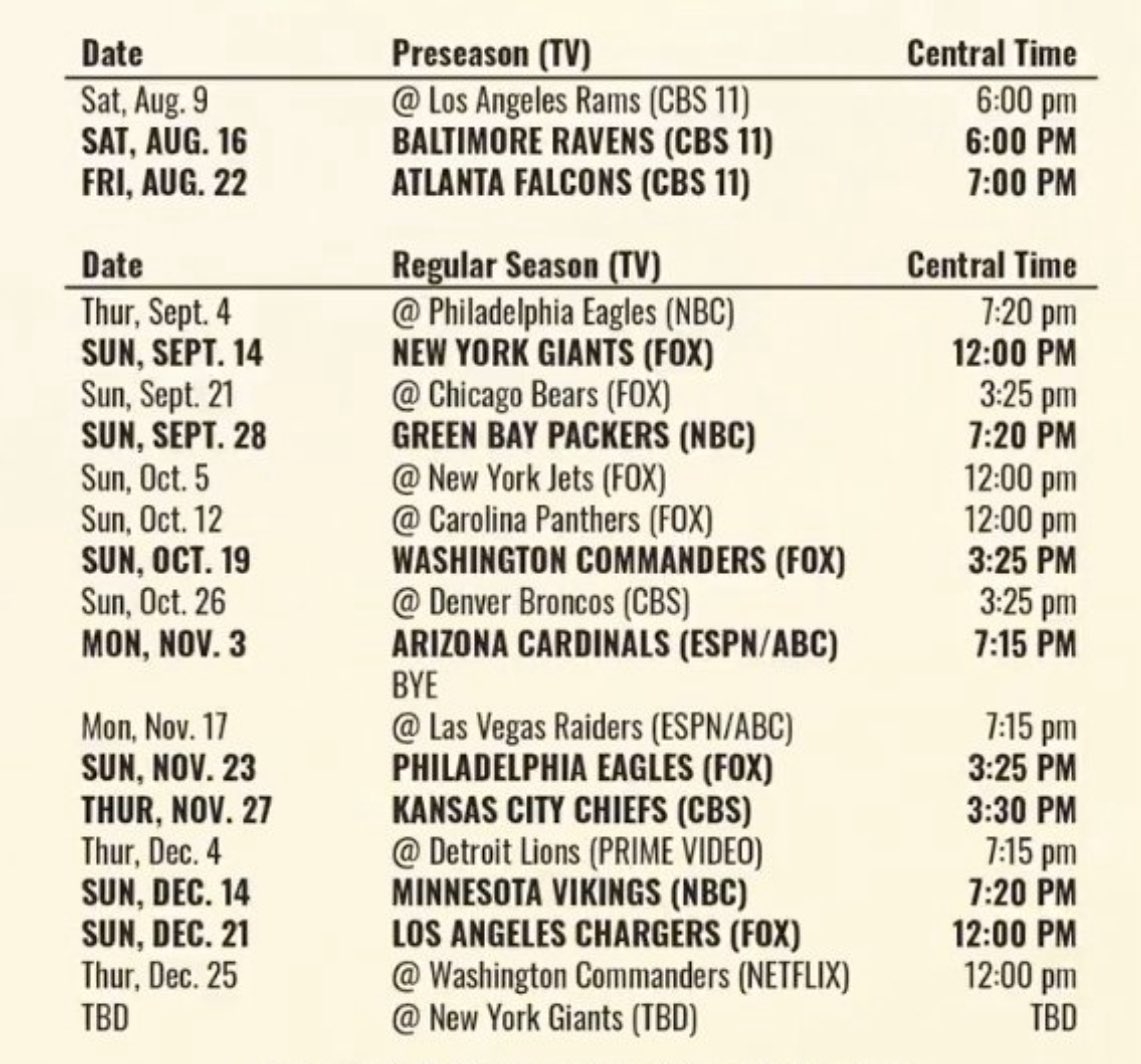 | Date | Preseason (TV) | Central Time |
|---|---|---|
| Sat, Aug. 9 | @ Los Angeles Rams (CBS 11) | 6:00 pm |
| SAT, AUG. 16 | BALTIMORE RAVENS (CBS 11) | 6:00 PM |
| FRI, AUG. 22 | ATLANTA FALCONS (CBS 11) | 7:00 PM |

| Date | Regular Season (TV) | Central Time |
|---|---|---|
| Thur, Sept. 4 | @ Philadelphia Eagles (NBC) | 7:20 pm |
| SUN, SEPT. 14 | NEW YORK GIANTS (FOX) | 12:00 PM |
| Sun, Sept. 21 | @ Chicago Bears (FOX) | 3:25 pm |
| SUN, SEPT. 28 | GREEN BAY PACKERS (NBC) | 7:20 PM |
| Sun, Oct. 5 | @ New York Jets (FOX) | 12:00 pm |
| Sun, Oct. 12 | @ Carolina Panthers (FOX) | 12:00 pm |
| SUN, OCT. 19 | WASHINGTON COMMANDERS (FOX) | 3:25 PM |
| Sun, Oct. 26 | @ Denver Broncos (CBS) | 3:25 pm |
| MON, NOV. 3 | ARIZONA CARDINALS (ESPN/ABC) | 7:15 PM |
|  | BYE |  |
| Mon, Nov. 17 | @ Las Vegas Raiders (ESPN/ABC) | 7:15 pm |
| SUN, NOV. 23 | PHILADELPHIA EAGLES (FOX) | 3:25 PM |
| THUR, NOV. 27 | KANSAS CITY CHIEFS (CBS) | 3:30 PM |
| Thur, Dec. 4 | @ Detroit Lions (PRIME VIDEO) | 7:15 pm |
| SUN, DEC. 14 | MINNESOTA VIKINGS (NBC) | 7:20 PM |
| SUN, DEC. 21 | LOS ANGELES CHARGERS (FOX) | 12:00 PM |
| Thur, Dec. 25 | @ Washington Commanders (NETFLIX) | 12:00 pm |
| TBD | @ New York Giants (TBD) | TBD |